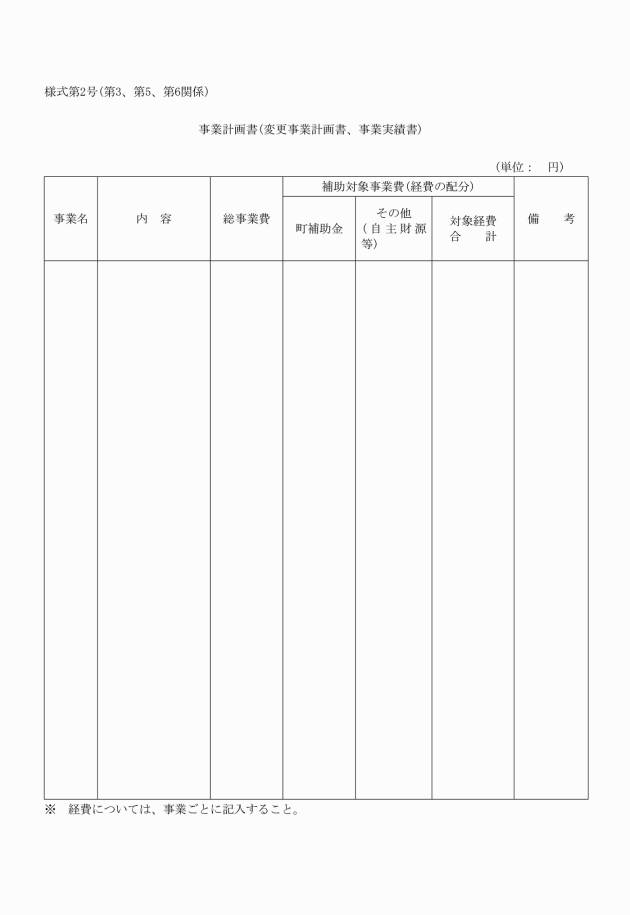 様式第2号(第3、第5、第6関係)

事業計画書(変更事業計画書、事業実績書)

(単位：　円)

| 事業名 | 内　容 | 総事業費 | 補助対象事業費(経費の配分) | | | 備　　考 |
|---|---|---|---|---|---|---|
| | | | 町補助金 | その他(自主財源等) | 対象経費合　計 | |
| | | | | | | |

※　経費については、事業ごとに記入すること。